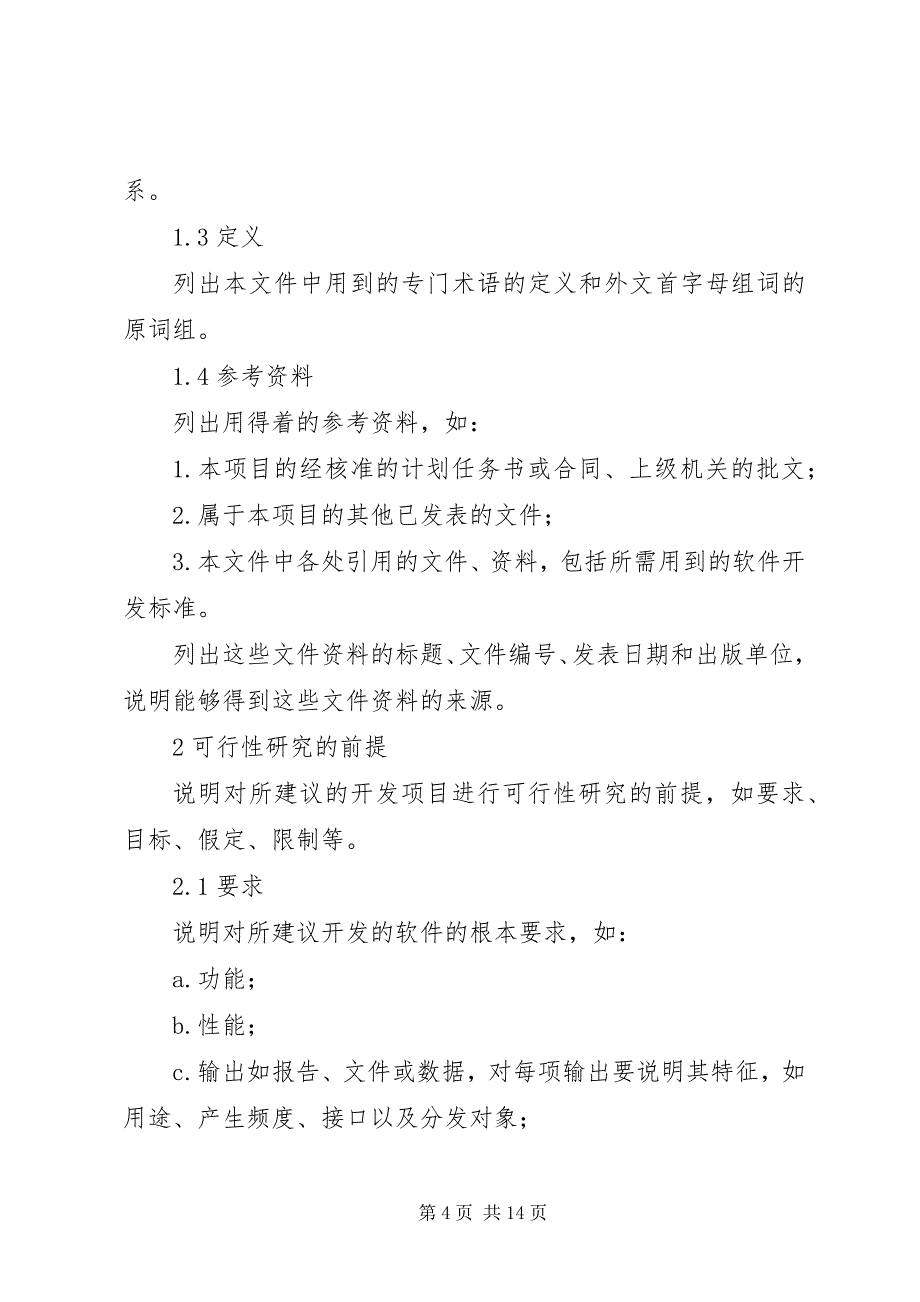 系。

1.3 定义

列出本文件中用到的专门术语的定义和外文首字母组词的原词组。

1.4 参考资料

列出用得着的参考资料，如：

1.本项目的经核准的计划任务书或合同、上级机关的批文；

2.属于本项目的其他已发表的文件；

3.本文件中各处引用的文件、资料，包括所需用到的软件开发标准。

列出这些文件资料的标题、文件编号、发表日期和出版单位，说明能够得到这些文件资料的来源。

2 可行性研究的前提

说明对所建议的开发项目进行可行性研究的前提，如要求、目标、假定、限制等。

2.1 要求

说明对所建议开发的软件的根本要求，如：

a.功能；

b.性能；

c.输出如报告、文件或数据，对每项输出要说明其特征，如用途、产生频度、接口以及分发对象；

第 4 页 共 14 页